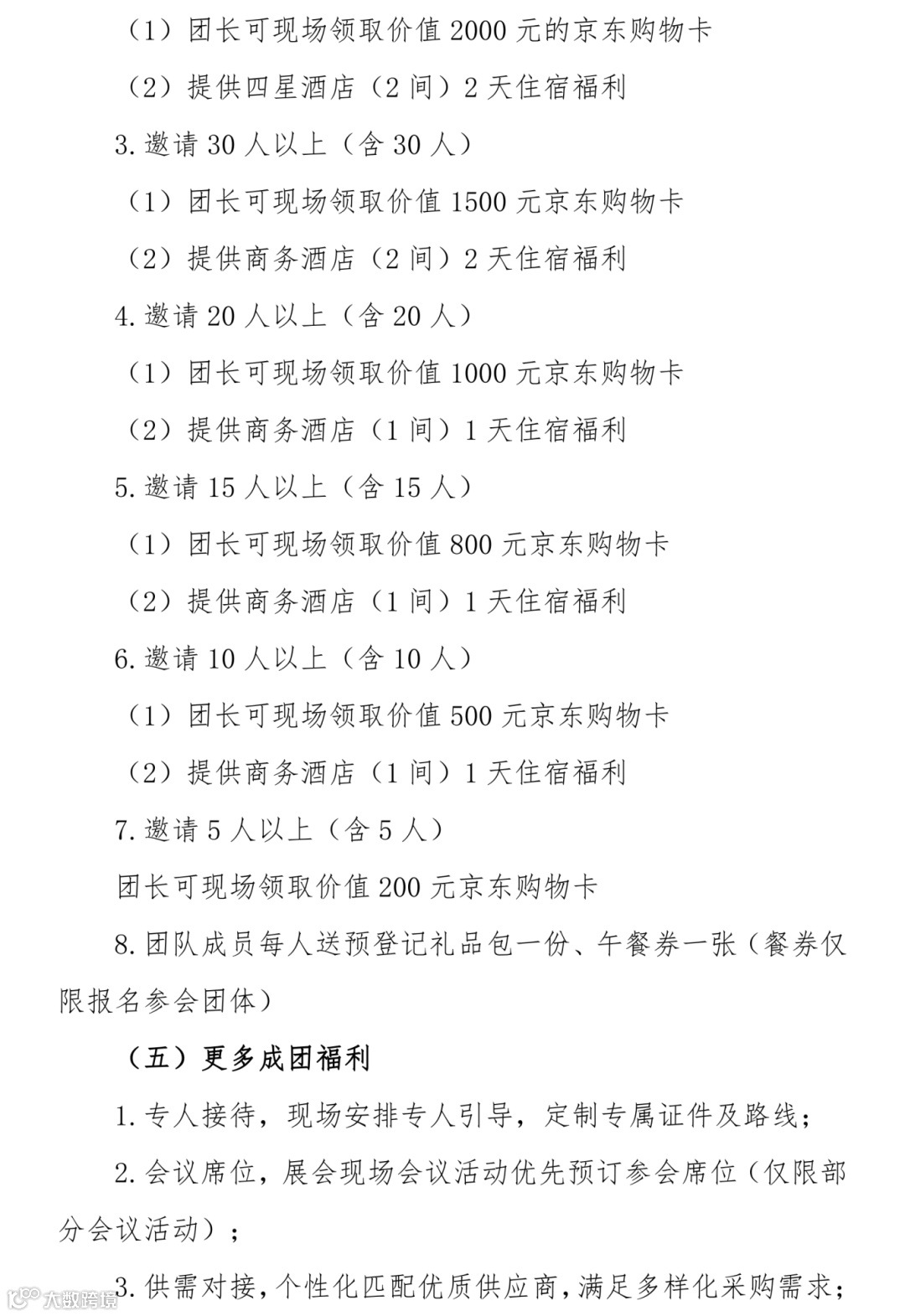 （1）团长可现场领取价值 2000 元的京东购物卡

（2）提供四星酒店（2 间）2 天住宿福利

3. 邀请 30 人以上（含 30 人）

（1）团长可现场领取价值 1500 元京东购物卡

（2）提供商务酒店（2 间）2 天住宿福利

4. 邀请 20 人以上（含 20 人）

（1）团长可现场领取价值 1000 元京东购物卡

（2）提供商务酒店（1 间）1 天住宿福利

5. 邀请 15 人以上（含 15 人）

（1）团长可现场领取价值 800 元京东购物卡

（2）提供商务酒店（1 间）1 天住宿福利

6. 邀请 10 人以上（含 10 人）

（1）团长可现场领取价值 500 元京东购物卡

（2）提供商务酒店（1 间）1 天住宿福利

7. 邀请 5 人以上（含 5 人）

团长可现场领取价值 200 元京东购物卡

8. 团队成员每人送预登记礼品包一份、午餐券一张（餐券仅限报名参会团体）

（五）更多成团福利

1. 专人接待，现场安排专人引导，定制专属证件及路线；

2. 会议席位，展会现场会议活动优先预订参会席位（仅限部分会议活动）；

3. 供需对接，个性化匹配优质供应商，满足多样化采购需求；

大数跨境